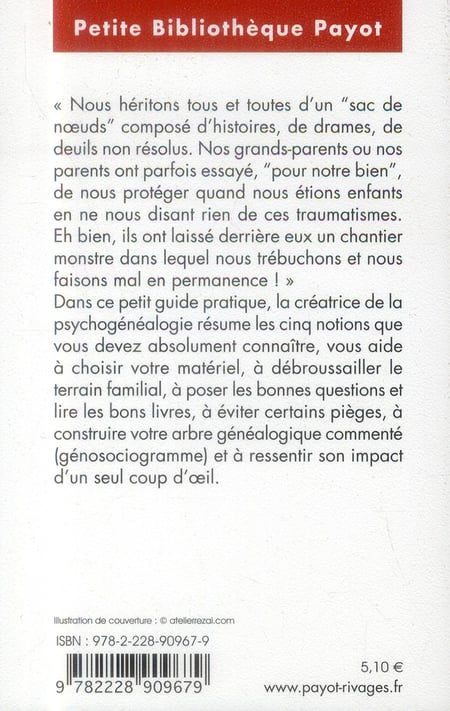 Petite Bibliothèque Payot

« Nous héritons tous et toutes d'un "sac de nœuds" composé d'histoires, de drames, de deuils non résolus. Nos grands-parents ou nos parents ont parfois essayé, "pour notre bien", de nous protéger quand nous étions enfants en ne nous disant rien de ces traumatismes. Eh bien, ils ont laissé derrière eux un chantier monstre dans lequel nous trébuchons et nous faisons mal en permanence ! »
Dans ce petit guide pratique, la créatrice de la psychogénéalogie résume les cinq notions que vous devez absolument connaître, vous aide à choisir votre matériel, à débroussailler le terrain familial, à poser les bonnes questions et lire les bons livres, à éviter certains pièges, à construire votre arbre généalogique commenté (génosociogramme) et à ressentir son impact d'un seul coup d'œil.

Illustration de couverture : © atelierrezai.com

ISBN : 978-2-228-90967-9

9 782228 909679

5,10 €

www.payot-rivages.fr